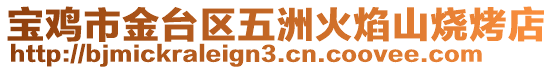 宝鸡市金台区五洲火焰山烧烤店
http://bjmickraleign3.cn.coovee.com